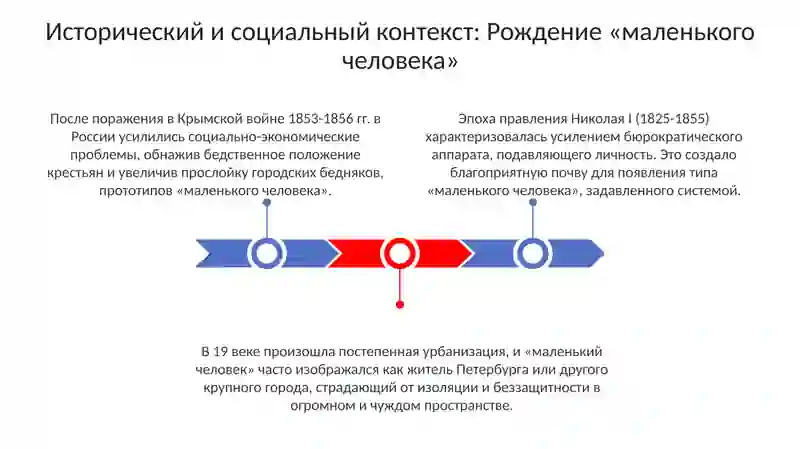 Исторический и социальный контекст: Рождение «маленького человека»

После поражения в Крымской войне 1853-1856 гг. в России усилились социально-экономические проблемы, обнажив бедственное положение крестьян и увеличив прослойку городских бедняков, прототипов «маленького человека».

Эпоха правления Николая I (1825-1855) характеризовалась усилением бюрократического аппарата, подавляющего личность. Это создало благоприятную почву для появления типа «маленького человека», задавленного системой.

В 19 веке произошла постепенная урбанизация, и «маленький человек» часто изображался как житель Петербурга или другого крупного города, страдающий от изоляции и беззащитности в огромном и чуждом пространстве.